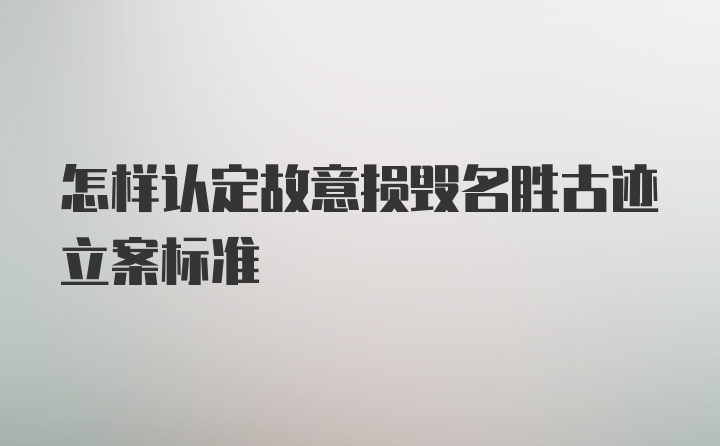 怎样认定故意损毁名胜古迹立案标准